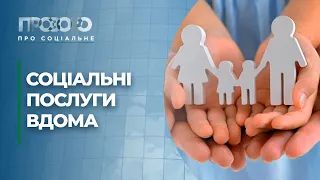 ПРОЗОРО
ПРО СОЦІАЛЬНЕ

СОЦІАЛЬНІ ПОСЛУГИ ВДОМА